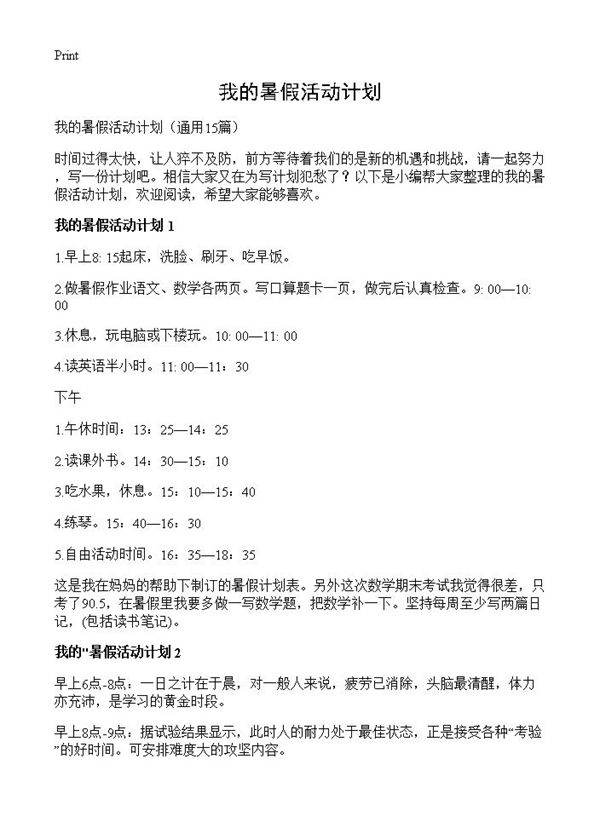 Print

我的暑假活动计划

我的暑假活动计划（通用15篇）

时间过得太快，让人猝不及防，前方等待着我们的是新的机遇和挑战，请一起努力，写一份计划吧。相信大家又在为写计划犯愁了？以下是小编帮大家整理的我的暑假活动计划，欢迎阅读，希望大家能够喜欢。

我的暑假活动计划 1

1.早上8: 15起床，洗脸、刷牙、吃早饭。

2.做暑假作业语文、数学各两页。写口算题卡一页，做完后认真检查。9: 00—10: 00

3.休息，玩电脑或下楼玩。10: 00—11: 00

4.读英语半小时。11: 00—11：30

下午

1.午休时间：13：25—14：25

2.读课外书。14：30—15：10

3.吃水果，休息。15：10—15：40

4.练琴。15：40—16：30

5.自由活动时间。16：35—18：35

这是我在妈妈的帮助下制订的暑假计划表。另外这次数学期末考试我觉得很差，只考了90.5，在暑假里我要多做一写数学题，把数学补一下。坚持每周至少写两篇日记，(包括读书笔记)。

我的"暑假活动计划 2

早上6点-8点：一日之计在于晨，对一般人来说，疲劳已消除，头脑最清醒，体力亦充沛，是学习的黄金时段。

早上8点-9点：据试验结果显示，此时人的耐力处于最佳状态，正是接受各种“考验”的好时间。可安排难度大的攻坚内容。